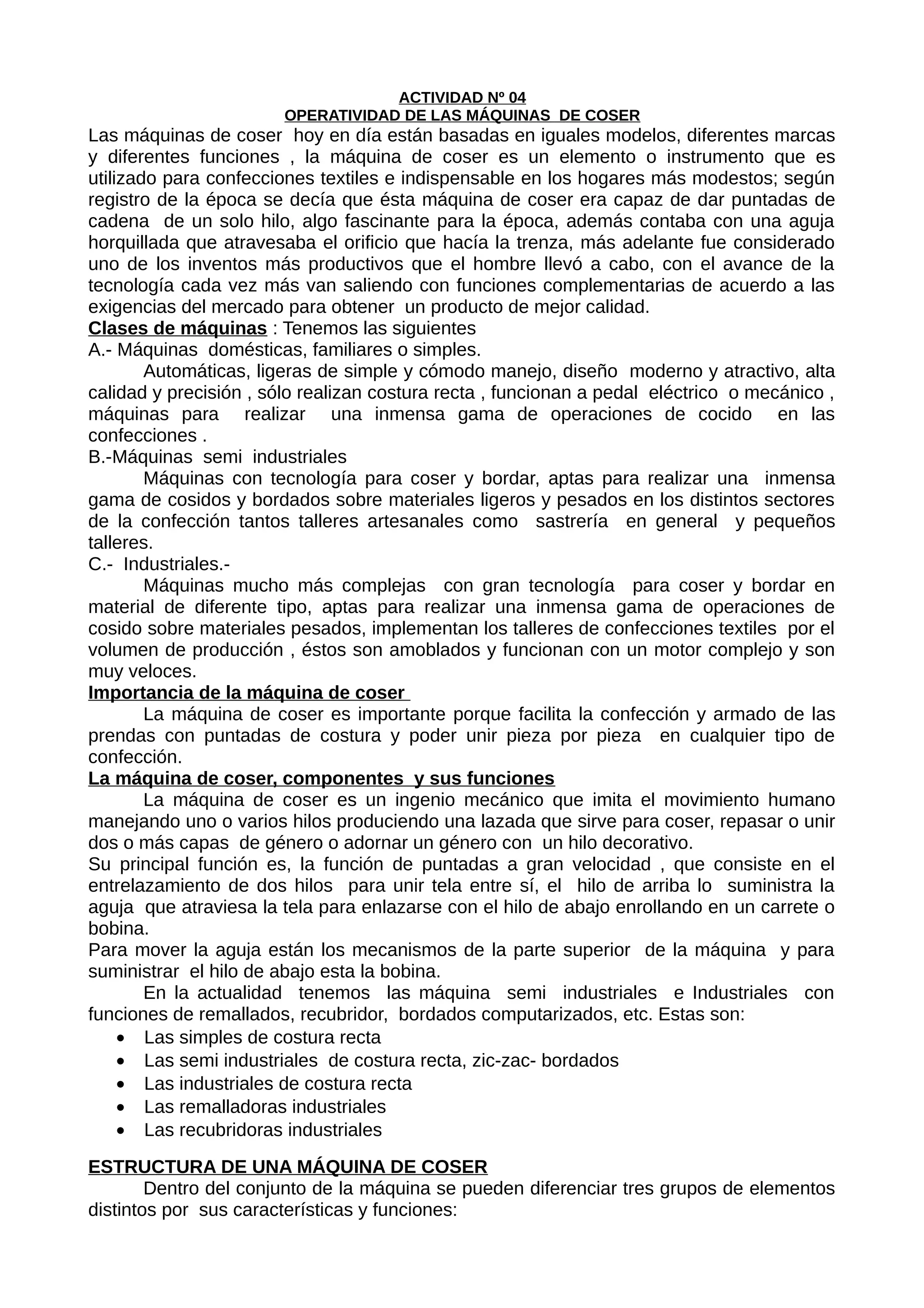 ACTIVIDAD Nº 04
OPERATIVIDAD DE LAS MÁQUINAS DE COSER

Las máquinas de coser hoy en día están basadas en iguales modelos, diferentes marcas y diferentes funciones , la máquina de coser es un elemento o instrumento que es utilizado para confecciones textiles e indispensable en los hogares más modestos; según registro de la época se decía que ésta máquina de coser era capaz de dar puntadas de cadena de un solo hilo, algo fascinante para la época, además contaba con una aguja horquillada que atravesaba el orificio que hacía la trenza, más adelante fue considerado uno de los inventos más productivos que el hombre llevó a cabo, con el avance de la tecnología cada vez más van saliendo con funciones complementarias de acuerdo a las exigencias del mercado para obtener un producto de mejor calidad.

Clases de máquinas : Tenemos las siguientes
A.- Máquinas domésticas, familiares o simples.
Automáticas, ligeras de simple y cómodo manejo, diseño moderno y atractivo, alta calidad y precisión , sólo realizan costura recta , funcionan a pedal eléctrico o mecánico , máquinas para realizar una inmensa gama de operaciones de cocido en las confecciones .
B.-Máquinas semi industriales
Máquinas con tecnología para coser y bordar, aptas para realizar una inmensa gama de cosidos y bordados sobre materiales ligeros y pesados en los distintos sectores de la confección tantos talleres artesanales como sastrería en general y pequeños talleres.
C.- Industriales.-
Máquinas mucho más complejas con gran tecnología para coser y bordar en material de diferente tipo, aptas para realizar una inmensa gama de operaciones de cosido sobre materiales pesados, implementan los talleres de confecciones textiles por el volumen de producción , éstos son amoblados y funcionan con un motor complejo y son muy veloces.

Importancia de la máquina de coser
La máquina de coser es importante porque facilita la confección y armado de las prendas con puntadas de costura y poder unir pieza por pieza en cualquier tipo de confección.

La máquina de coser, componentes y sus funciones
La máquina de coser es un ingenio mecánico que imita el movimiento humano manejando uno o varios hilos produciendo una lazada que sirve para coser, repasar o unir dos o más capas de género o adornar un género con un hilo decorativo.
Su principal función es, la función de puntadas a gran velocidad , que consiste en el entrelazamiento de dos hilos para unir tela entre sí, el hilo de arriba lo suministra la aguja que atraviesa la tela para enlazarse con el hilo de abajo enrollando en un carrete o bobina.
Para mover la aguja están los mecanismos de la parte superior de la máquina y para suministrar el hilo de abajo esta la bobina.
En la actualidad tenemos las máquina semi industriales e Industriales con funciones de remallados, recubridor, bordados computarizados, etc. Estas son:
• Las simples de costura recta
• Las semi industriales de costura recta, zic-zac- bordados
• Las industriales de costura recta
• Las remalladoras industriales
• Las recubridoras industriales

ESTRUCTURA DE UNA MÁQUINA DE COSER
Dentro del conjunto de la máquina se pueden diferenciar tres grupos de elementos distintos por sus características y funciones: